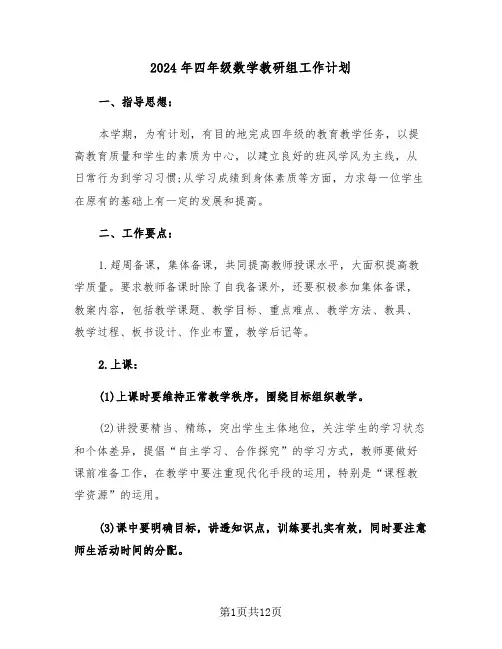 2024年四年级数学教研组工作计划

一、指导思想：

本学期，为有计划，有目的地完成四年级的教育教学任务，以提高教育质量和学生的素质为中心，以建立良好的班风学风为主线，从日常行为到学习习惯;从学习成绩到身体素质等方面，力求每一位学生在原有的基础上有一定的发展和提高。

二、工作要点：

1.超周备课，集体备课，共同提高教师授课水平，大面积提高教学质量。要求教师备课时除了自我备课外，还要积极参加集体备课，教案内容，包括教学课题、教学目标、重点难点、教学方法、教具、教学过程、板书设计、作业布置，教学后记等。

2.上课：

(1)上课时要维持正常教学秩序，围绕目标组织教学。

(2)讲授要精当、精练，突出学生主体地位，关注学生的学习状态和个体差异，提倡“自主学习、合作探究”的学习方式，教师要做好课前准备工作，在教学中要注重现代化手段的运用，特别是“课程教学资源”的运用。

(3)课中要明确目标，讲透知识点，训练要扎实有效，同时要注意师生活动时间的分配。

第1页共12页